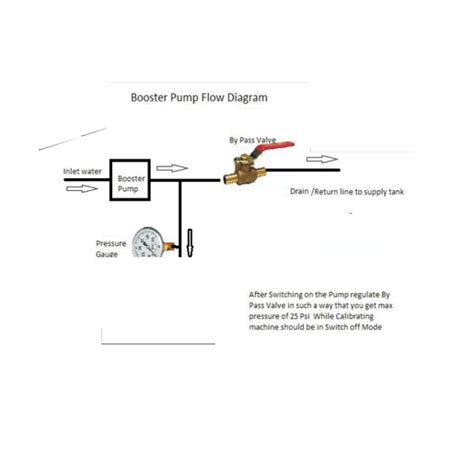 Booster Pump Flow Diagram

By Pass Valve

Inlet water

Booster Pump

Drain /Return line to supply tank

Pressure Gauge

After Switching on the Pump regulate By Pass Valve in such a way that you get max pressure of 25 Psi While Calibrating machine should be in Switch off Mode